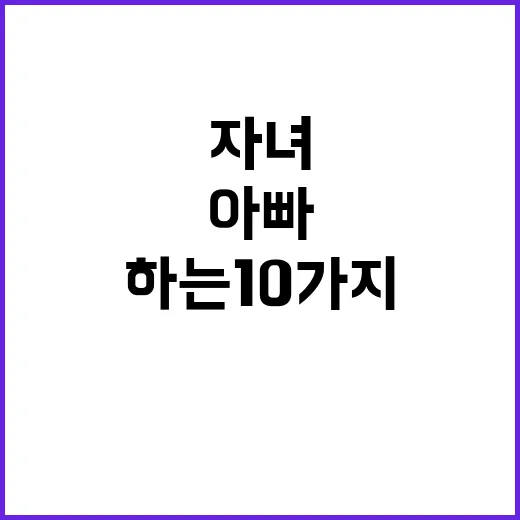 자녀
아빠
하는10가지